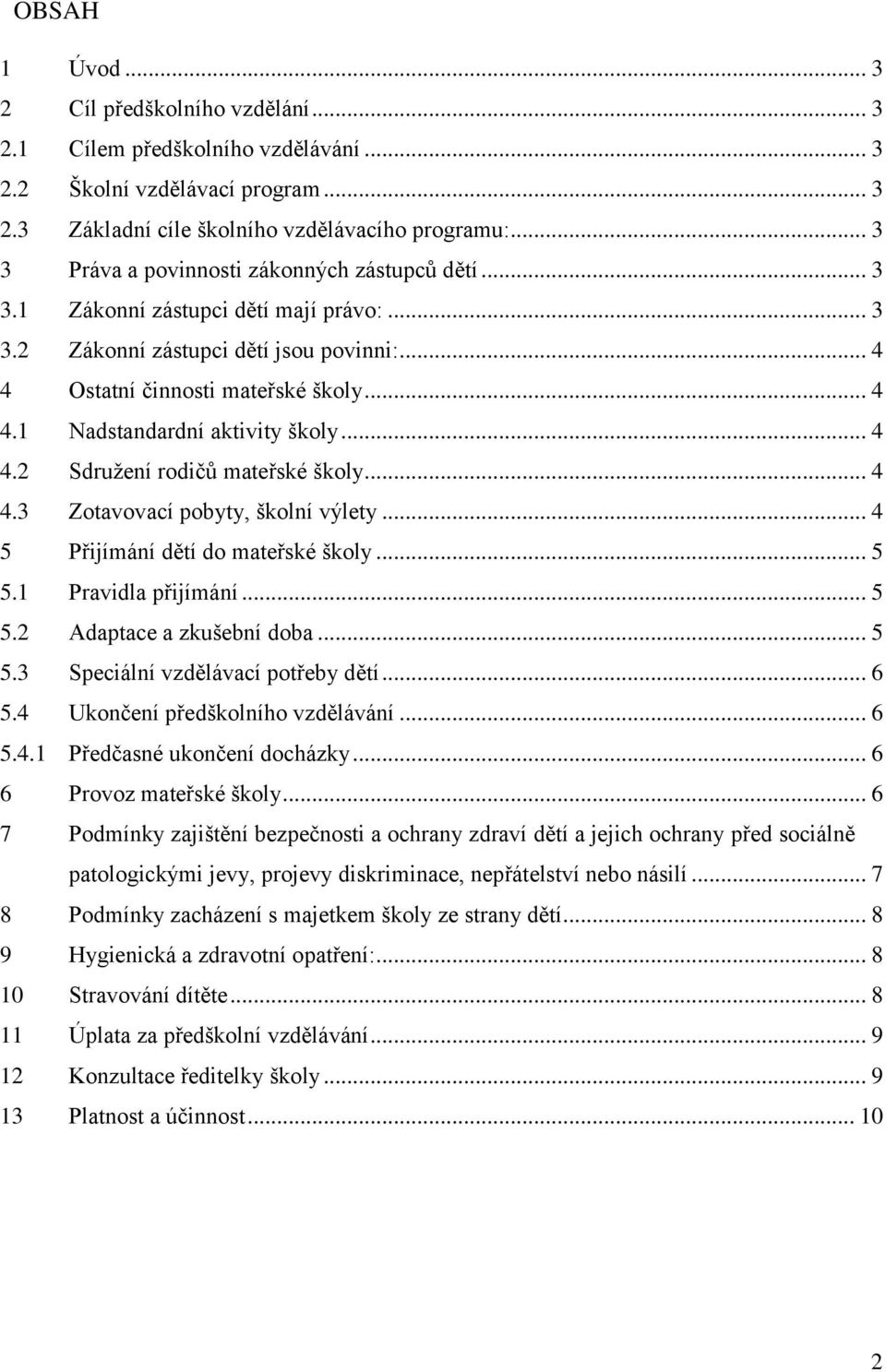 OBSAH

1 Úvod ... 3
2 Cíl předškolního vzdělání ... 3
2.1 Cílem předškolního vzdělávání ... 3
2.2 Školní vzdělávací program ... 3
2.3 Základní cíle školního vzdělávacího programu: ... 3
3 Práva a povinnosti zákonných zástupců dětí ... 3
3.1 Zákonní zástupci dětí mají právo: ... 3
3.2 Zákonní zástupci dětí jsou povinni: ... 4
4 Ostatní činnosti mateřské školy ... 4
4.1 Nadstandardní aktivity školy ... 4
4.2 Sdružení rodičů mateřské školy ... 4
4.3 Zotavovací pobyty, školní výlety ... 4
5 Přijímání dětí do mateřské školy ... 5
5.1 Pravidla přijímání ... 5
5.2 Adaptace a zkušební doba ... 5
5.3 Speciální vzdělávací potřeby dětí ... 6
5.4 Ukončení předškolního vzdělávání ... 6
5.4.1 Předčasné ukončení docházky ... 6
6 Provoz mateřské školy ... 6
7 Podmínky zajištění bezpečnosti a ochrany zdraví dětí a jejich ochrany před sociálně patologickými jevy, projevy diskriminace, nepřátelství nebo násilí ... 7
8 Podmínky zacházení s majetkem školy ze strany dětí ... 8
9 Hygienická a zdravotní opatření: ... 8
10 Stravování dítěte ... 8
11 Úplata za předškolní vzdělávání ... 9
12 Konzultace ředitelky školy ... 9
13 Platnost a účinnost ... 10

2